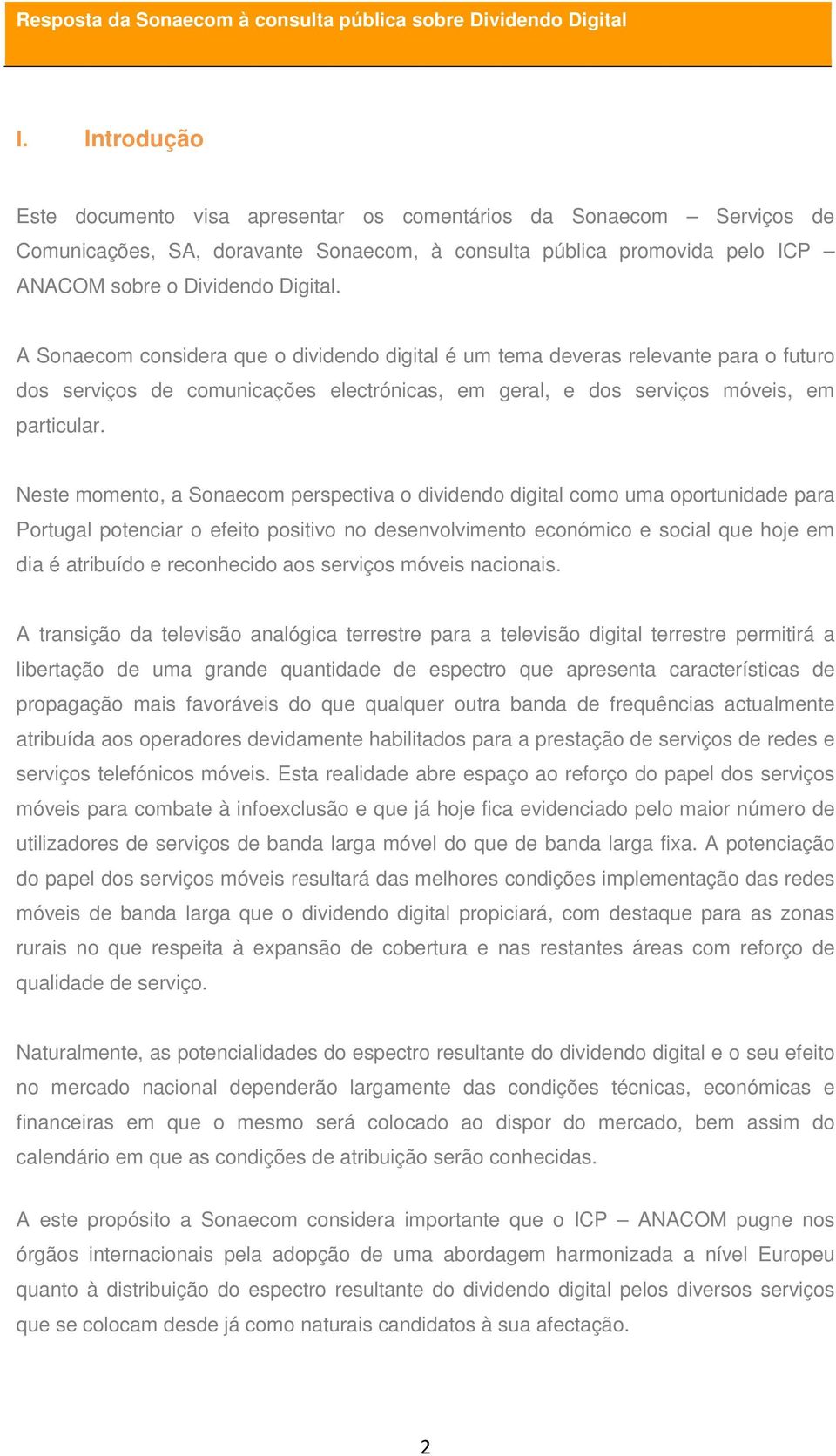 Resposta da Sonaecom à consulta pública sobre Dividendo Digital

I. Introdução

Este documento visa apresentar os comentários da Sonaecom – Serviços de Comunicações, SA, doravante Sonaecom, à consulta pública promovida pelo ICP – ANACOM sobre o Dividendo Digital.

A Sonaecom considera que o dividendo digital é um tema deveras relevante para o futuro dos serviços de comunicações electrónicas, em geral, e dos serviços móveis, em particular.

Neste momento, a Sonaecom perspectiva o dividendo digital como uma oportunidade para Portugal potenciar o efeito positivo no desenvolvimento económico e social que hoje em dia é atribuído e reconhecido aos serviços móveis nacionais.

A transição da televisão analógica terrestre para a televisão digital terrestre permitirá a libertação de uma grande quantidade de espectro que apresenta características de propagação mais favoráveis do que qualquer outra banda de frequências actualmente atribuída aos operadores devidamente habilitados para a prestação de serviços de redes e serviços telefónicos móveis. Esta realidade abre espaço ao reforço do papel dos serviços móveis para combate à infoexclusão e que já hoje fica evidenciado pelo maior número de utilizadores de serviços de banda larga móvel do que de banda larga fixa. A potenciação do papel dos serviços móveis resultará das melhores condições implementação das redes móveis de banda larga que o dividendo digital propiciará, com destaque para as zonas rurais no que respeita à expansão de cobertura e nas restantes áreas com reforço de qualidade de serviço.

Naturalmente, as potencialidades do espectro resultante do dividendo digital e o seu efeito no mercado nacional dependerão largamente das condições técnicas, económicas e financeiras em que o mesmo será colocado ao dispor do mercado, bem assim do calendário em que as condições de atribuição serão conhecidas.

A este propósito a Sonaecom considera importante que o ICP – ANACOM pugne nos órgãos internacionais pela adopção de uma abordagem harmonizada a nível Europeu quanto à distribuição do espectro resultante do dividendo digital pelos diversos serviços que se colocam desde já como naturais candidatos à sua afectação.

2